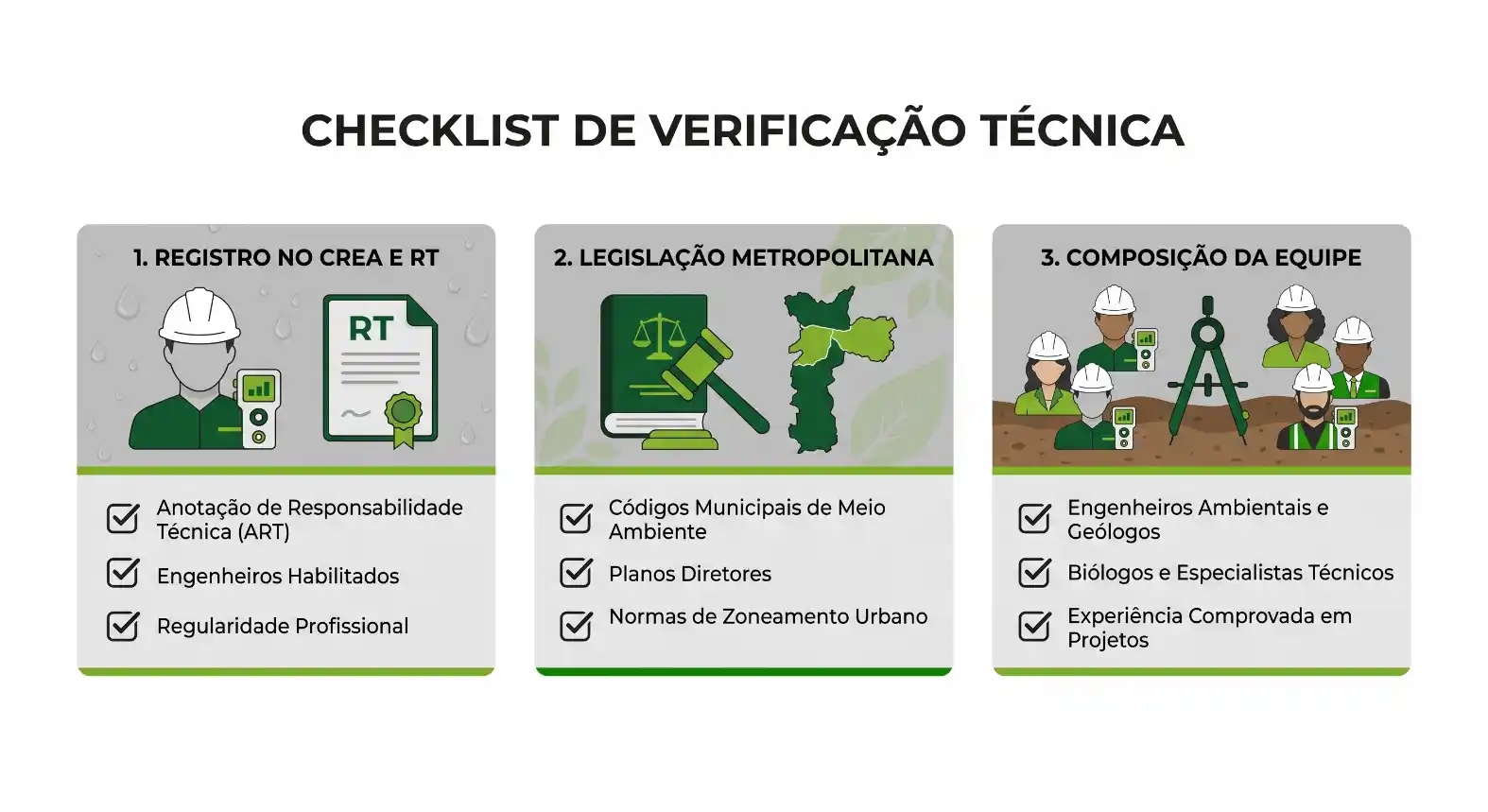 CHECKLIST DE VERIFICAÇÃO TÉCNICA

1. REGISTRO NO CREA E RT

RT

Anotação de Responsabilidade Técnica (ART)

Engenheiros Habilitados

Regularidade Profissional

2. LEGISLAÇÃO METROPOLITANA

Códigos Municipais de Meio Ambiente

Planos Diretores

Normas de Zoneamento Urbano

3. COMPOSIÇÃO DA EQUIPE

Engenheiros Ambientais e Geólogos

Biólogos e Especialistas Técnicos

Experiência Comprovada em Projetos